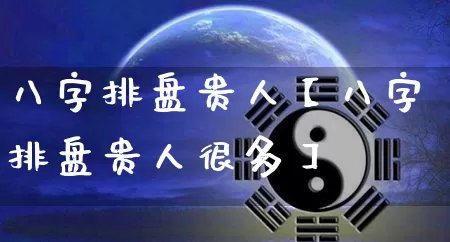 八字排盘贵人【八字排盘贵人很多】